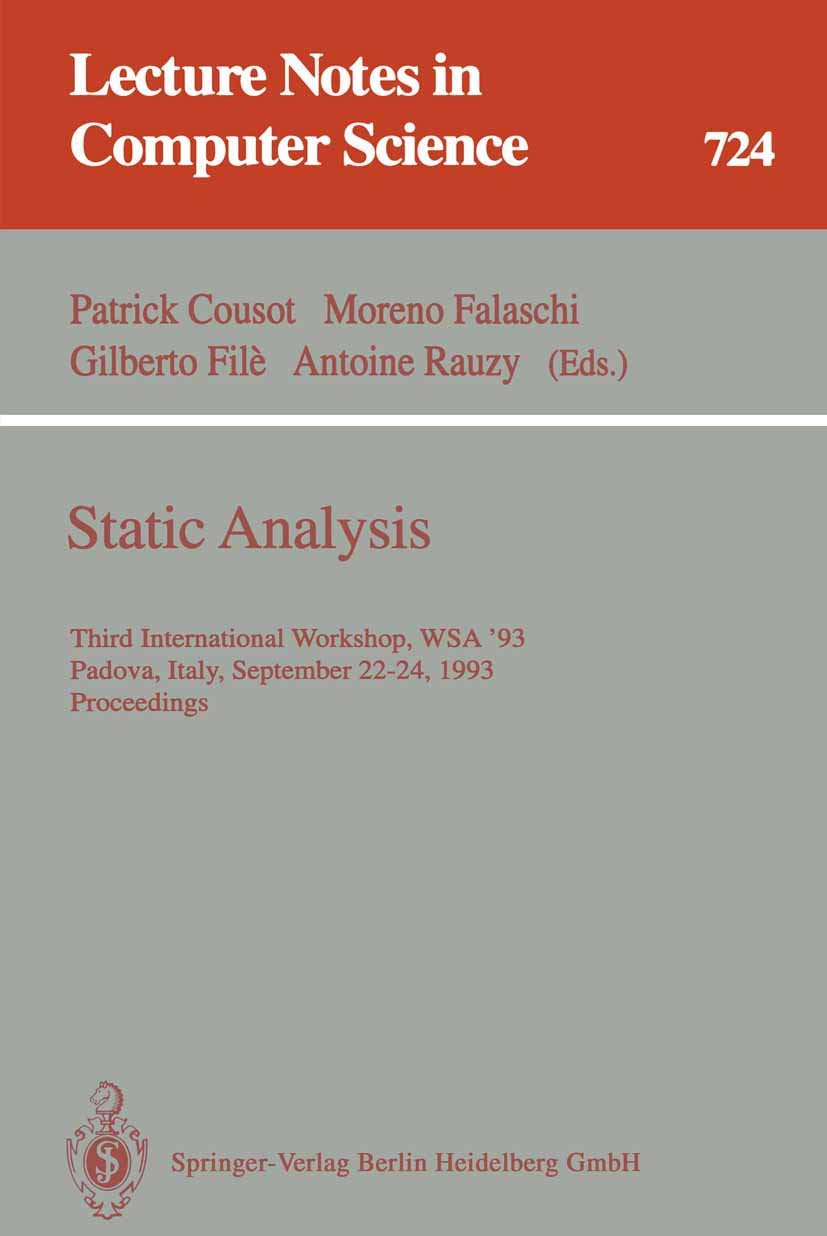 Lecture Notes in Computer Science 724

Patrick Cousot Moreno Falaschi
Gilberto Filè Antoine Rauzy (Eds.)

Static Analysis

Third International Workshop, WSA '93
Padova, Italy, September 22-24, 1993
Proceedings

Springer-Verlag Berlin Heidelberg GmbH